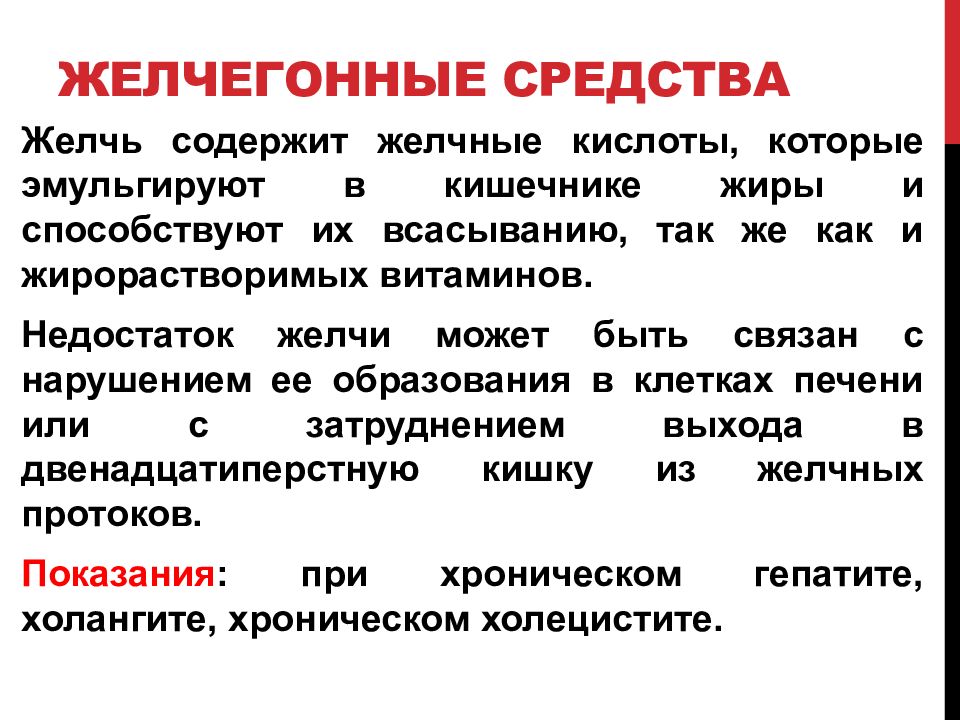 ЖЕЛЧЕГОННЫЕ СРЕДСТВА

Желчь содержит желчные кислоты, которые эмульгируют в кишечнике жиры и способствуют их всасыванию, так же как и жирорастворимых витаминов.

Недостаток желчи может быть связан с нарушением ее образования в клетках печени или с затруднением выхода в двенадцатиперстную кишку из желчных протоков.

Показания: при хроническом гепатите, холангите, хроническом холецистите.